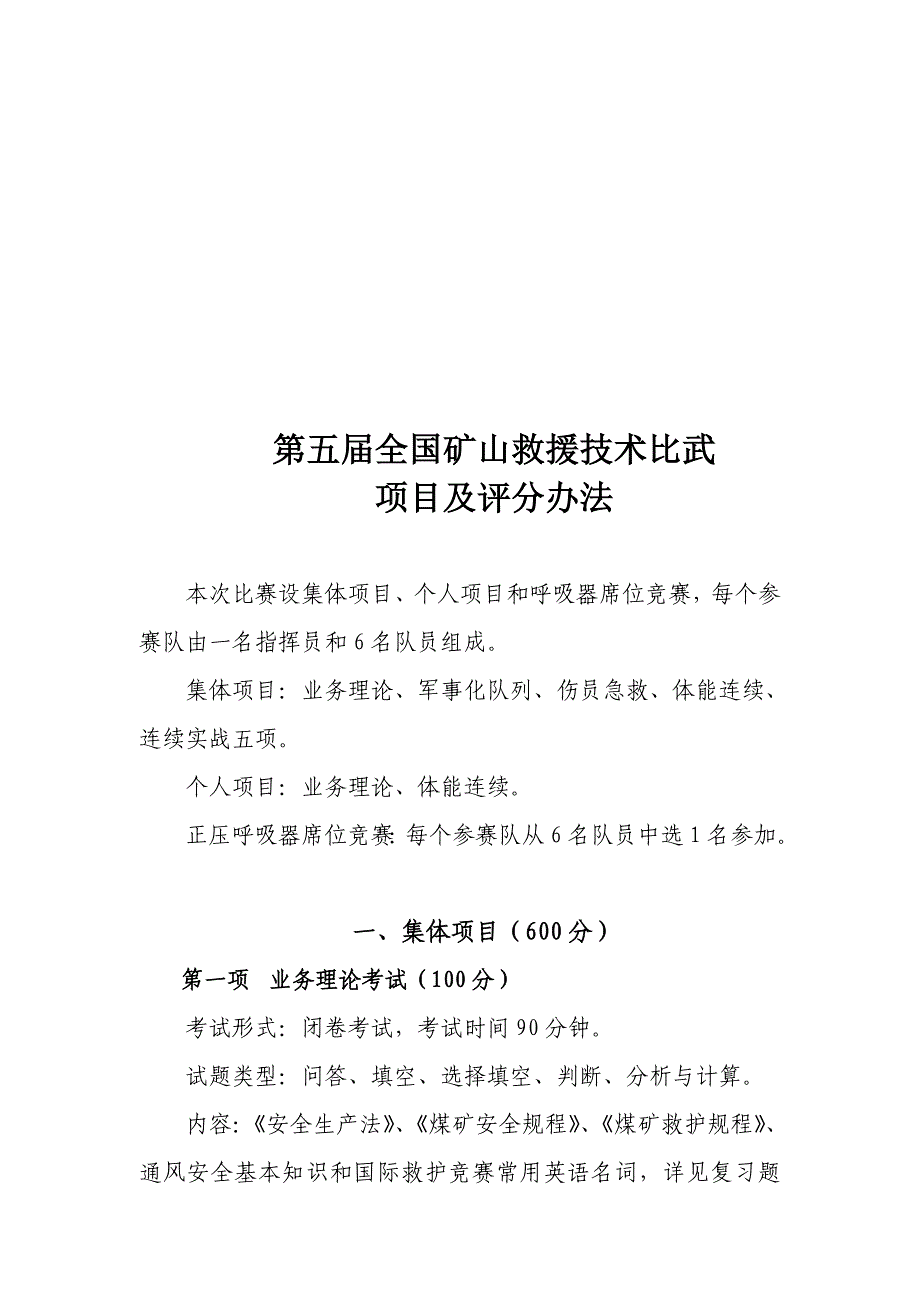 第五届全国矿山救援技术比武
项目及评分办法

本次比赛设集体项目、个人项目和呼吸器席位竞赛，每个参赛队由一名指挥员和6名队员组成。

集体项目：业务理论、军事化队列、伤员急救、体能连续、连续实战五项。

个人项目：业务理论、体能连续。

正压呼吸器席位竞赛：每个参赛队从6名队员中选1名参加。

一、集体项目（600分）

第一项 业务理论考试（100分）

考试形式：闭卷考试，考试时间90分钟。

试题类型：问答、填空、选择填空、判断、分析与计算。

内容：《安全生产法》、《煤矿安全规程》、《煤矿救护规程》、通风安全基本知识和国际救护竞赛常用英语名词，详见复习题